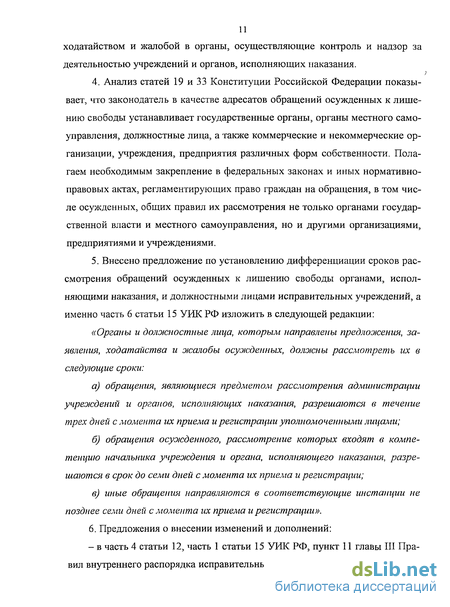 11

ходатайством и жалобой в органы, осуществляющие контроль и надзор за деятельностью учреждений и органов, исполняющих наказания.

4. Анализ статей 19 и 33 Конституции Российской Федерации показывает, что законодатель в качестве адресатов обращений осужденных к лишению свободы устанавливает государственные органы, органы местного самоуправления, должностные лица, а также коммерческие и некоммерческие организации, учреждения, предприятия различных форм собственности. Полагаем необходимым закрепление в федеральных законах и иных нормативно-правовых актах, регламентирующих право граждан на обращения, в том числе осужденных, общих правил их рассмотрения не только органами государственной власти и местного самоуправления, но и другими организациями, предприятиями и учреждениями.

5. Внесено предложение по установлению дифференциации сроков рассмотрения обращений осужденных к лишению свободы органами, исполняющими наказания, и должностными лицами исправительных учреждений, а именно часть 6 статьи 15 УИК РФ изложить в следующей редакции:

«Органы и должностные лица, которым направлены предложения, заявления, ходатайства и жалобы осужденных, должны рассмотреть их в следующие сроки:

а) обращения, являющиеся предметом рассмотрения администрации учреждений и органов, исполняющих наказания, разрешаются в течение трех дней с момента их приема и регистрации уполномоченными лицами;

б) обращения осужденного, рассмотрение которых входят в компетенцию начальника учреждения и органа, исполняющего наказания, разрешаются в срок до семи дней с момента их приема и регистрации;

в) иные обращения направляются в соответствующие инстанции не позднее семи дней с момента их приема и регистрации».

6. Предложения о внесении изменений и дополнений:

– в часть 4 статьи 12, часть 1 статьи 15 УИК РФ, пункт 11 главы III Правил внутреннего распорядка исправительнь

dsLib.net
библиотека диссертаций